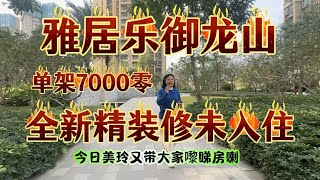 雅居乐御龙山

单架7000零

全新精装修未入住

今日美玲又带大家嚟睇房喇